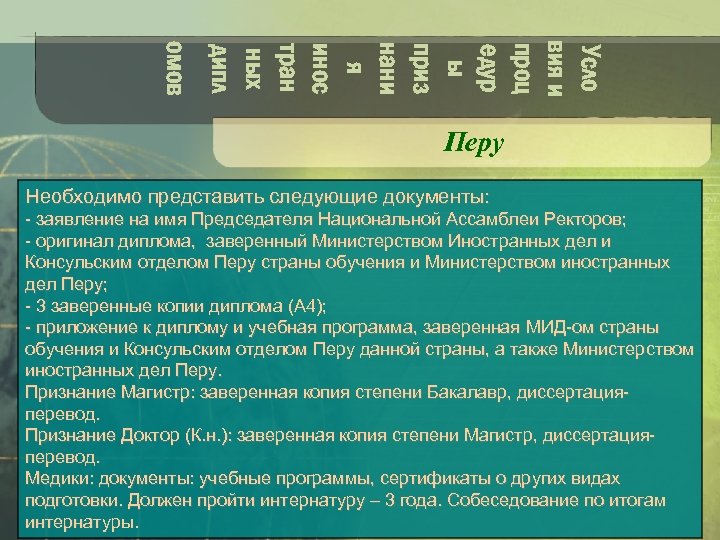 Усло вия и проц едур ы приз нани я инос тран ных дипл омов

Перу

Необходимо представить следующие документы:
- заявление на имя Председателя Национальной Ассамблеи Ректоров;
- оригинал диплома, заверенный Министерством Иностранных дел и Консульским отделом Перу страны обучения и Министерством иностранных дел Перу;
- 3 заверенные копии диплома (А4);
- приложение к диплому и учебная программа, заверенная МИД-ом страны обучения и Консульским отделом Перу данной страны, а также Министерством иностранных дел Перу.
Признание Магистр: заверенная копия степени Бакалавр, диссертация-перевод.
Признание Доктор (К.н.): заверенная копия степени Магистр, диссертация-перевод.
Медики: документы: учебные программы, сертификаты о других видах подготовки. Должен пройти интернатуру – 3 года. Собеседование по итогам интернатуры.